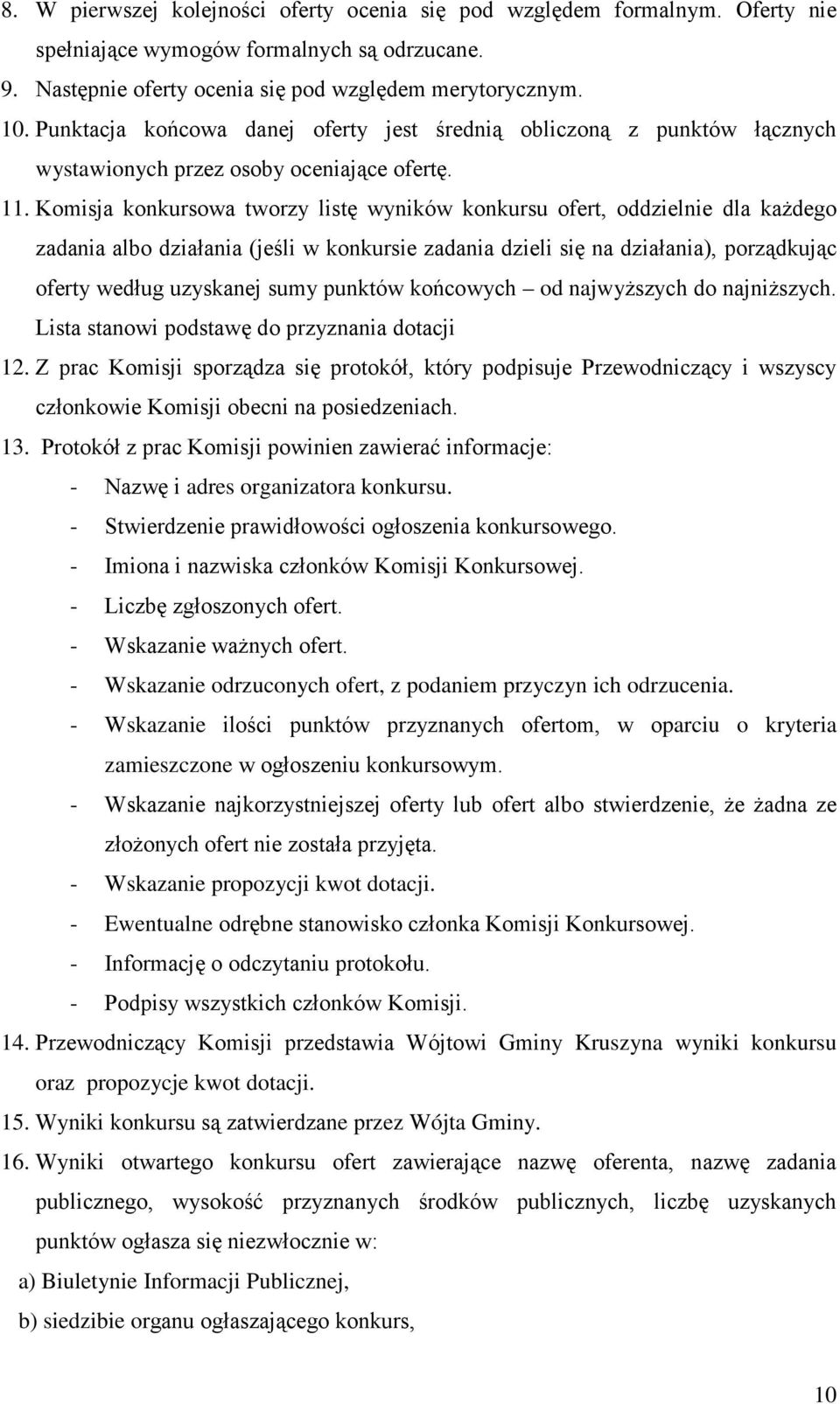 8. W pierwszej kolejności oferty ocenia się pod względem formalnym. Oferty nie spełniające wymogów formalnych są odrzucane.
9. Następnie oferty ocenia się pod względem merytorycznym.
10. Punktacja końcowa danej oferty jest średnią obliczoną z punktów łącznych wystawionych przez osoby oceniające ofertę.
11. Komisja konkursowa tworzy listę wyników konkursu ofert, oddzielnie dla każdego zadania albo działania (jeśli w konkursie zadania dzieli się na działania), porządkując oferty według uzyskanej sumy punktów końcowych – od najwyższych do najniższych. Lista stanowi podstawę do przyznania dotacji
12. Z prac Komisji sporządza się protokół, który podpisuje Przewodniczący i wszyscy członkowie Komisji obecni na posiedzeniach.
13. Protokół z prac Komisji powinien zawierać informacje:
- Nazwę i adres organizatora konkursu.
- Stwierdzenie prawidłowości ogłoszenia konkursowego.
- Imiona i nazwiska członków Komisji Konkursowej.
- Liczbę zgłoszonych ofert.
- Wskazanie ważnych ofert.
- Wskazanie odrzuconych ofert, z podaniem przyczyn ich odrzucenia.
- Wskazanie ilości punktów przyznanych ofertom, w oparciu o kryteria zamieszczone w ogłoszeniu konkursowym.
- Wskazanie najkorzystniejszej oferty lub ofert albo stwierdzenie, że żadna ze złożonych ofert nie została przyjęta.
- Wskazanie propozycji kwot dotacji.
- Ewentualne odrębne stanowisko członka Komisji Konkursowej.
- Informację o odczytaniu protokołu.
- Podpisy wszystkich członków Komisji.
14. Przewodniczący Komisji przedstawia Wójtowi Gminy Kruszyna wyniki konkursu oraz propozycje kwot dotacji.
15. Wyniki konkursu są zatwierdzane przez Wójta Gminy.
16. Wyniki otwartego konkursu ofert zawierające nazwę oferenta, nazwę zadania publicznego, wysokość przyznanych środków publicznych, liczbę uzyskanych punktów ogłasza się niezwłocznie w:
a) Biuletynie Informacji Publicznej,
b) siedzibie organu ogłaszającego konkurs,

10